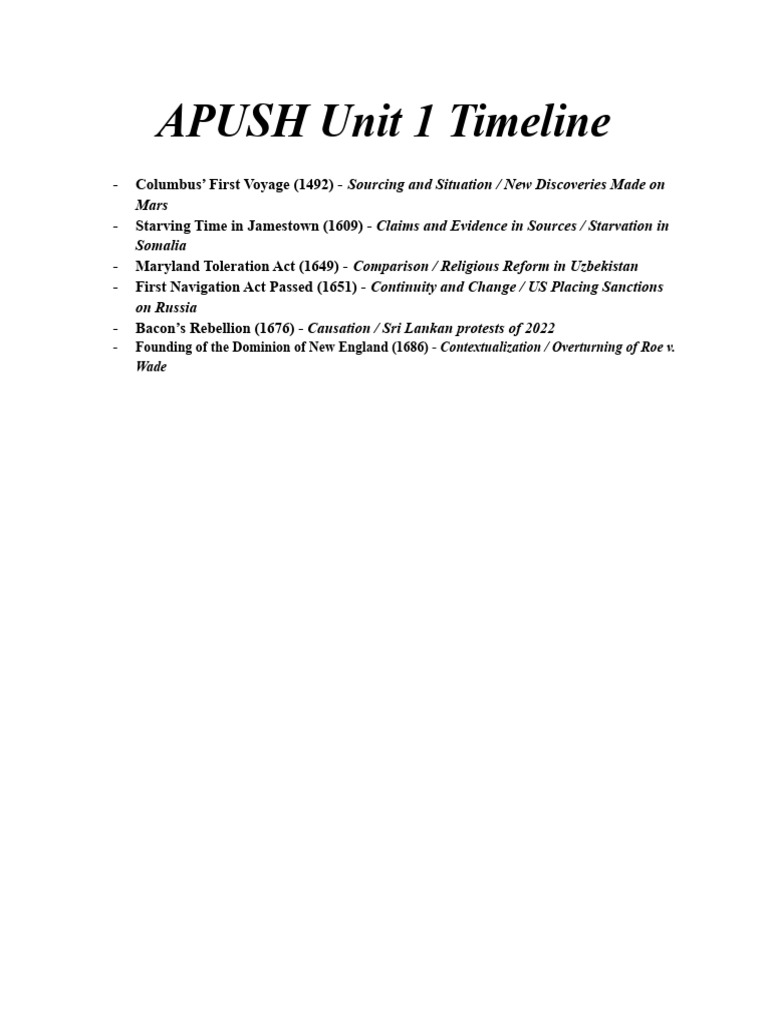 APUSH Unit 1 Timeline

- Columbus' First Voyage (1492) - Sourcing and Situation / New Discoveries Made on Mars
- Starving Time in Jamestown (1609) - Claims and Evidence in Sources / Starvation in Somalia
- Maryland Toleration Act (1649) - Comparison / Religious Reform in Uzbekistan
- First Navigation Act Passed (1651) - Continuity and Change / US Placing Sanctions on Russia
- Bacon's Rebellion (1676) - Causation / Sri Lankan protests of 2022
- Founding of the Dominion of New England (1686) - Contextualization / Overturning of Roe v. Wade